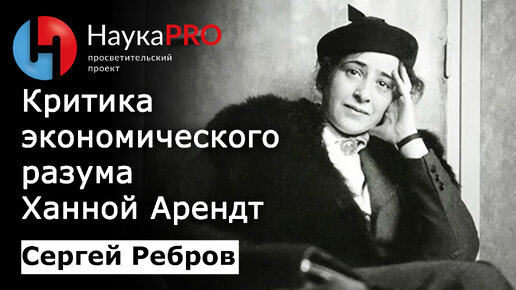 НаукаPRO
просветительский проект

Критика экономического разума Ханной Арендт

Сергей Ребров